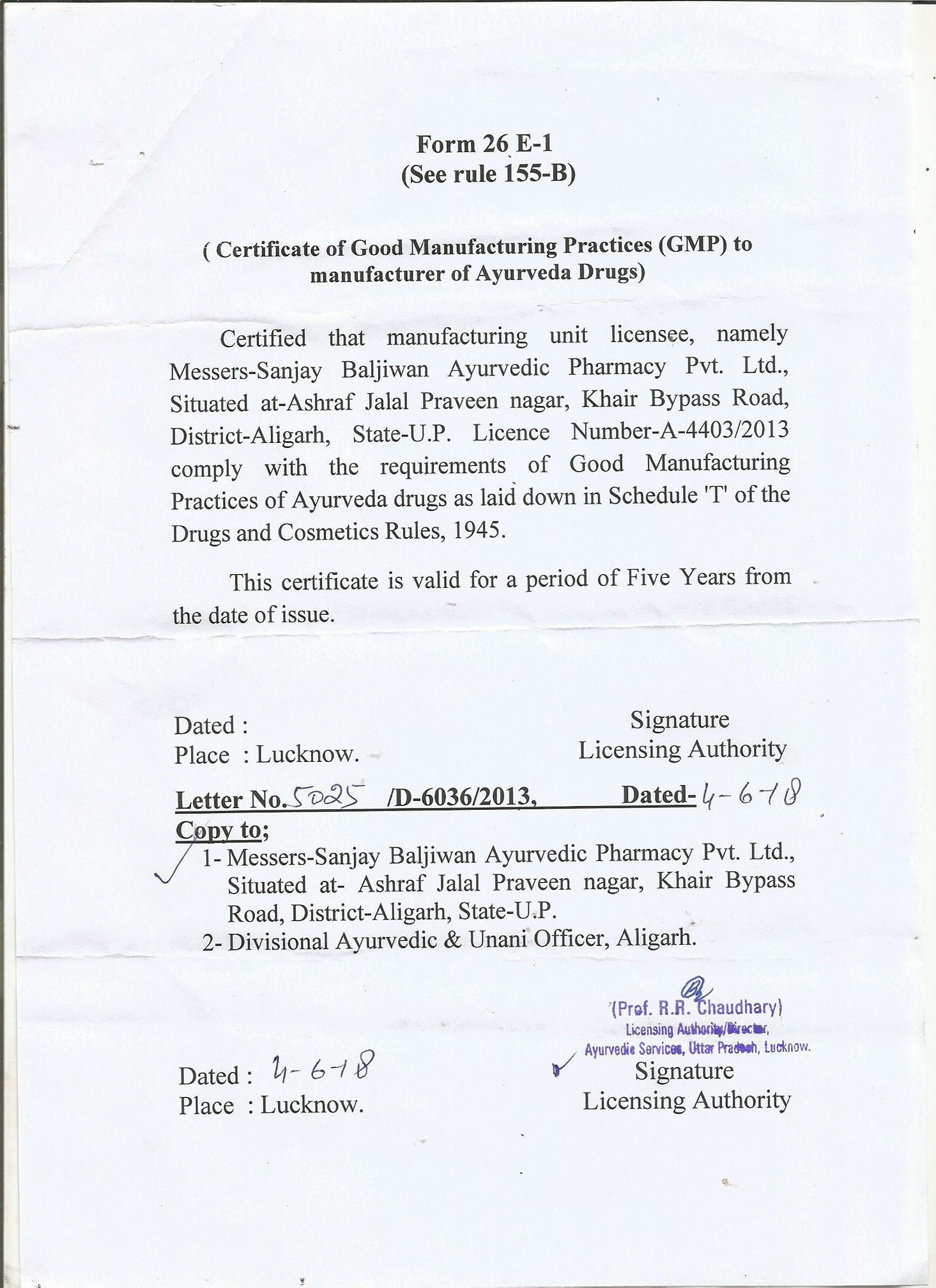 Form 26 E-1
(See rule 155-B)

( Certificate of Good Manufacturing Practices (GMP) to manufacturer of Ayurveda Drugs)

Certified that manufacturing unit licensee, namely Messers-Sanjay Baljiwan Ayurvedic Pharmacy Pvt. Ltd., Situated at-Ashraf Jalal Praveen nagar, Khair Bypass Road, District-Aligarh, State-U.P. Licence Number-A-4403/2013 comply with the requirements of Good Manufacturing Practices of Ayurveda drugs as laid down in Schedule 'T' of the Drugs and Cosmetics Rules, 1945.

This certificate is valid for a period of Five Years from the date of issue.

Dated :
Place : Lucknow.

Signature
Licensing Authority

Letter No. 5025 /D-6036/2013, Dated- 4-6-18
Copy to;
1- Messers-Sanjay Baljiwan Ayurvedic Pharmacy Pvt. Ltd., Situated at- Ashraf Jalal Praveen nagar, Khair Bypass Road, District-Aligarh, State-U.P.
2- Divisional Ayurvedic & Unani Officer, Aligarh.

(Prof. R.R. Chaudhary)
Licensing Authority/Director,
Ayurvedic Services, Uttar Pradesh, Lucknow.

Dated : 4-6-18
Place : Lucknow.

Signature
Licensing Authority